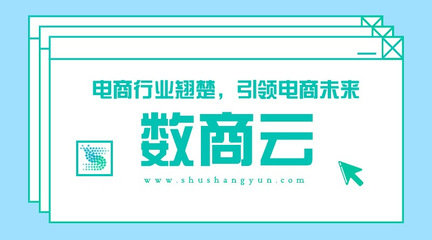 电商行业翘楚，引领电商未来

数商云

www.shushangyun.com